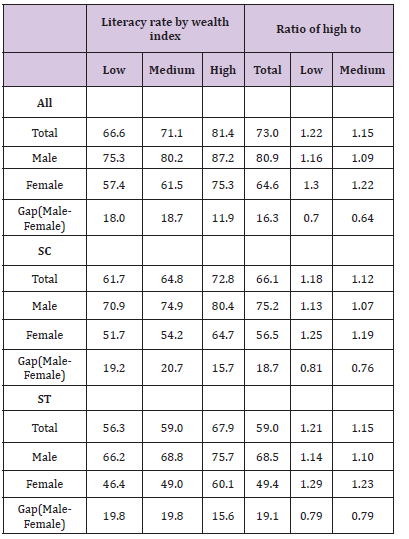 |  | Literacy rate by wealth index |  |  | Ratio of high to |  |  |
|---|---|---|---|---|---|---|
|  | Low | Medium | High | Total | Low | Medium |
| All |  |  |  |  |  |  |
| Total | 66.6 | 71.1 | 81.4 | 73.0 | 1.22 | 1.15 |
| Male | 75.3 | 80.2 | 87.2 | 80.9 | 1.16 | 1.09 |
| Female | 57.4 | 61.5 | 75.3 | 64.6 | 1.3 | 1.22 |
| Gap(Male-Female) | 18.0 | 18.7 | 11.9 | 16.3 | 0.7 | 0.64 |
| SC |  |  |  |  |  |  |
| Total | 61.7 | 64.8 | 72.8 | 66.1 | 1.18 | 1.12 |
| Male | 70.9 | 74.9 | 80.4 | 75.2 | 1.13 | 1.07 |
| Female | 51.7 | 54.2 | 64.7 | 56.5 | 1.25 | 1.19 |
| Gap(Male-Female) | 19.2 | 20.7 | 15.7 | 18.7 | 0.81 | 0.76 |
| ST |  |  |  |  |  |  |
| Total | 56.3 | 59.0 | 67.9 | 59.0 | 1.21 | 1.15 |
| Male | 66.2 | 68.8 | 75.7 | 68.5 | 1.14 | 1.10 |
| Female | 46.4 | 49.0 | 60.1 | 49.4 | 1.29 | 1.23 |
| Gap(Male-Female) | 19.8 | 19.8 | 15.6 | 19.1 | 0.79 | 0.79 |